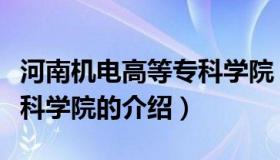 河南机电高等专科学院
科学院的介绍）